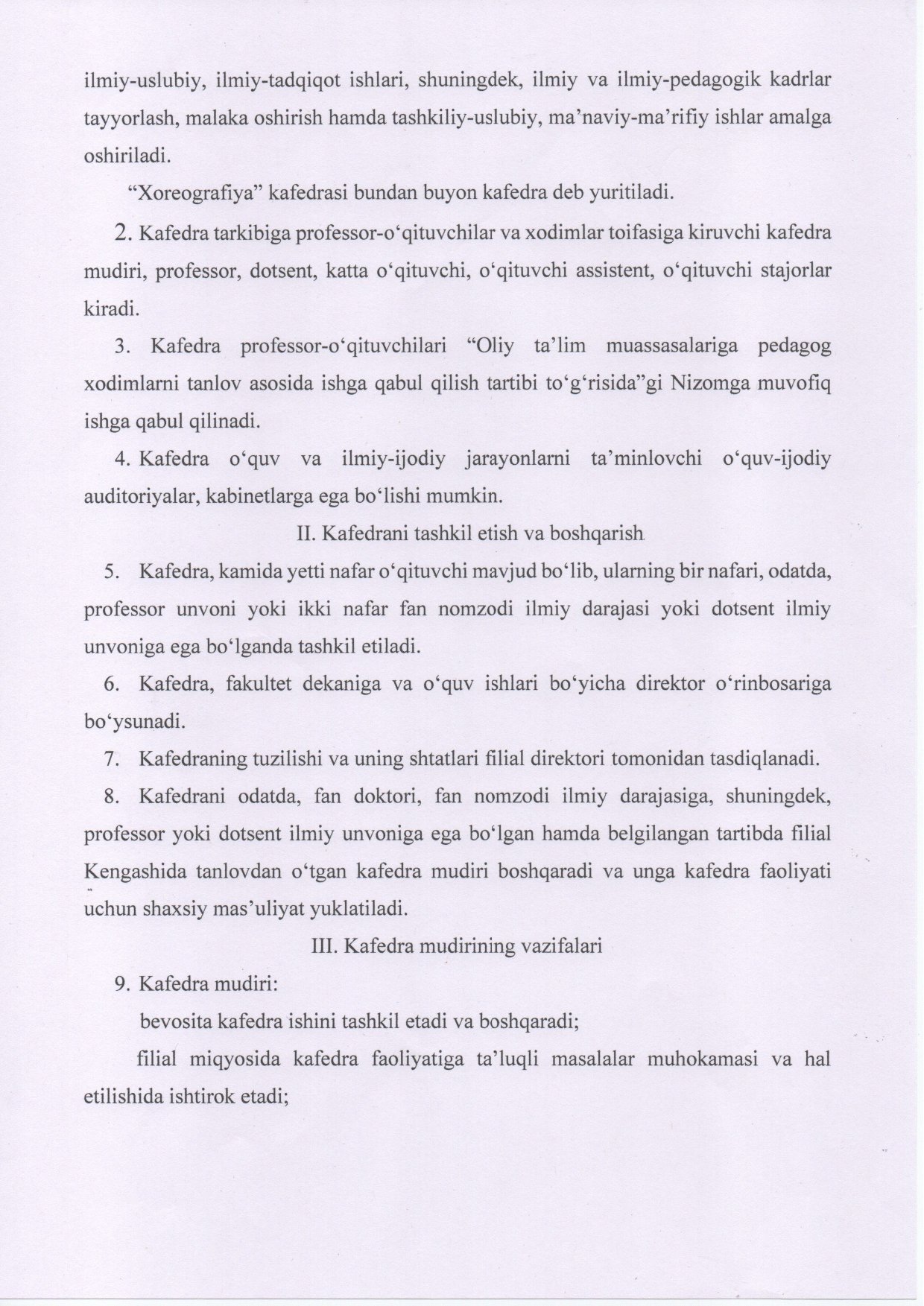 ilmiy-uslubiy, ilmiy-tadqiqot ishlari, shuningdek, ilmiy va ilmiy-pedagogik kadrlar tayyorlash, malaka oshirish hamda tashkiliy-uslubiy, ma’naviy-ma’rifiy ishlar amalga oshiriladi.

“Xoreografiya” kafedrasi bundan buyon kafedra deb yuritiladi.

2. Kafedra tarkibiga professor-o‘qituvchilar va xodimlar toifasiga kiruvchi kafedra mudiri, professor, dotsent, katta o‘qituvchi, o‘qituvchi assistent, o‘qituvchi stajorlar kiradi.

3. Kafedra professor-o‘qituvchilari “Oliy ta’lim muassasalariga pedagog xodimlarni tanlov asosida ishga qabul qilish tartibi to‘g‘risida”gi Nizomga muvofiq ishga qabul qilinadi.

4. Kafedra o‘quv va ilmiy-ijodiy jarayonlarni ta’minlovchi o‘quv-ijodiy auditoriyalar, kabinetlarga ega bo‘lishi mumkin.

II. Kafedrani tashkil etish va boshqarish

5. Kafedra, kamida yetti nafar o‘qituvchi mavjud bo‘lib, ularning bir nafari, odatda, professor unvoni yoki ikki nafar fan nomzodi ilmiy darajasi yoki dotsent ilmiy unvoniga ega bo‘lganda tashkil etiladi.

6. Kafedra, fakultet dekaniga va o‘quv ishlari bo‘yicha direktor o‘rinbosariga bo‘ysunadi.

7. Kafedraning tuzilishi va uning shtatlari filial direktori tomonidan tasdiqlanadi.

8. Kafedrani odatda, fan doktori, fan nomzodi ilmiy darajasiga, shuningdek, professor yoki dotsent ilmiy unvoniga ega bo‘lgan hamda belgilangan tartibda filial Kengashida tanlovdan o‘tgan kafedra mudiri boshqaradi va unga kafedra faoliyati uchun shaxsiy mas’uliyat yuklatiladi.

III. Kafedra mudirining vazifalari

9. Kafedra mudiri:

bevosita kafedra ishini tashkil etadi va boshqaradi;

filial miqyosida kafedra faoliyatiga ta’luqli masalalar muhokamasi va hal etilishida ishtirok etadi;